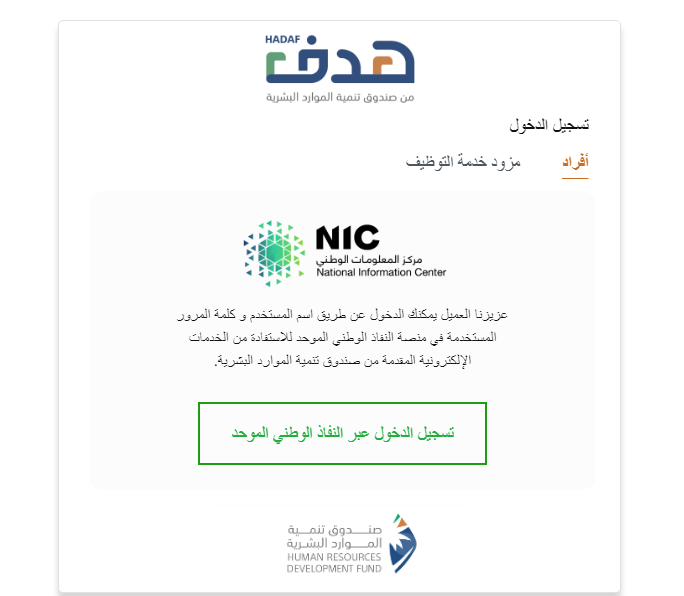 HADAF
هدف
من صندوق تنمية الموارد البشرية

تسجيل الدخول

أفراد
مزود خدمة التوظيف

NIC
مركز المعلومات الوطني
National Information Center

عزيزنا العميل يمكنك الدخول عن طريق اسم المستخدم و كلمة المرور المستخدمة في منصة النفاذ الوطني الموحد للاستفادة من الخدمات الإلكترونية المقدمة من صندوق تنمية الموارد البشرية.

تسجيل الدخول عبر النفاذ الوطني الموحد

صندوق تنمية
الموارد البشرية
HUMAN RESOURCES
DEVELOPMENT FUND